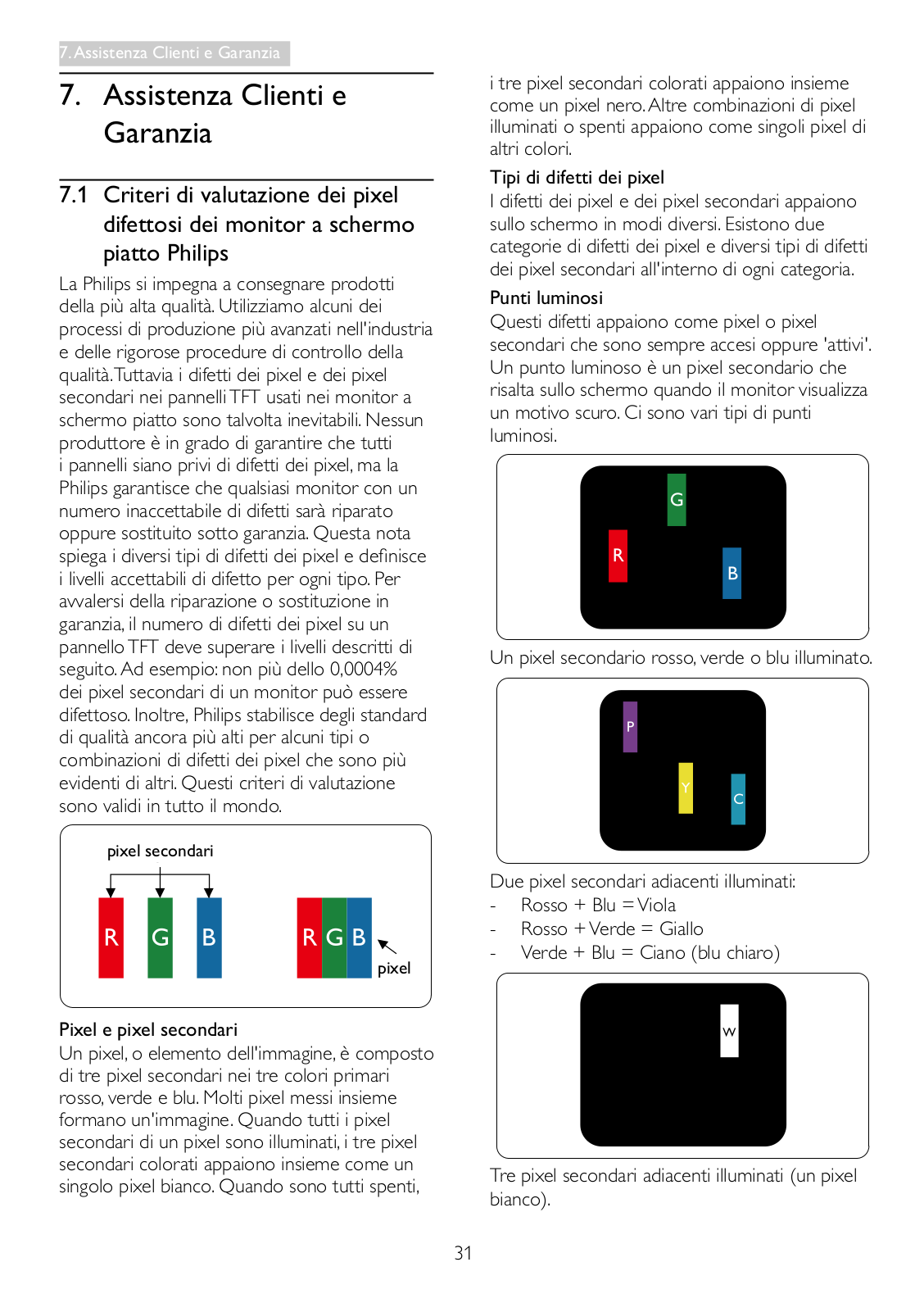 7. Assistenza Clienti e Garanzia

7. Assistenza Clienti e Garanzia

7.1 Criteri di valutazione dei pixel difettosi dei monitor a schermo piatto Philips

La Philips si impegna a consegnare prodotti della più alta qualità. Utilizziamo alcuni dei processi di produzione più avanzati nell'industria e delle rigorose procedure di controllo della qualità. Tuttavia i difetti dei pixel e dei pixel secondari nei pannelli TFT usati nei monitor a schermo piatto sono talvolta inevitabili. Nessun produttore è in grado di garantire che tutti i pannelli siano privi di difetti dei pixel, ma la Philips garantisce che qualsiasi monitor con un numero inaccettabile di difetti sarà riparato oppure sostituito sotto garanzia. Questa nota spiega i diversi tipi di difetti dei pixel e definisce i livelli accettabili di difetto per ogni tipo. Per avvalersi della riparazione o sostituzione in garanzia, il numero di difetti dei pixel su un pannello TFT deve superare i livelli descritti di seguito. Ad esempio: non più dello 0,0004% dei pixel secondari di un monitor può essere difettoso. Inoltre, Philips stabilisce degli standard di qualità ancora più alti per alcuni tipi o combinazioni di difetti dei pixel che sono più evidenti di altri. Questi criteri di valutazione sono validi in tutto il mondo.

pixel secondari
R G B
R G B
pixel

Pixel e pixel secondari
Un pixel, o elemento dell'immagine, è composto di tre pixel secondari nei tre colori primari rosso, verde e blu. Molti pixel messi insieme formano un'immagine. Quando tutti i pixel secondari di un pixel sono illuminati, i tre pixel secondari colorati appaiono insieme come un singolo pixel bianco. Quando sono tutti spenti, i tre pixel secondari colorati appaiono insieme come un pixel nero. Altre combinazioni di pixel illuminati o spenti appaiono come singoli pixel di altri colori.

Tipi di difetti dei pixel
I difetti dei pixel e dei pixel secondari appaiono sullo schermo in modi diversi. Esistono due categorie di difetti dei pixel e diversi tipi di difetti dei pixel secondari all'interno di ogni categoria.

Punti luminosi
Questi difetti appaiono come pixel o pixel secondari che sono sempre accesi oppure 'attivi'. Un punto luminoso è un pixel secondario che risalta sullo schermo quando il monitor visualizza un motivo scuro. Ci sono vari tipi di punti luminosi.

G
R
B

Un pixel secondario rosso, verde o blu illuminato.

P
Y
C

Due pixel secondari adiacenti illuminati:
- Rosso + Blu = Viola
- Rosso + Verde = Giallo
- Verde + Blu = Ciano (blu chiaro)

W

Tre pixel secondari adiacenti illuminati (un pixel bianco).

31